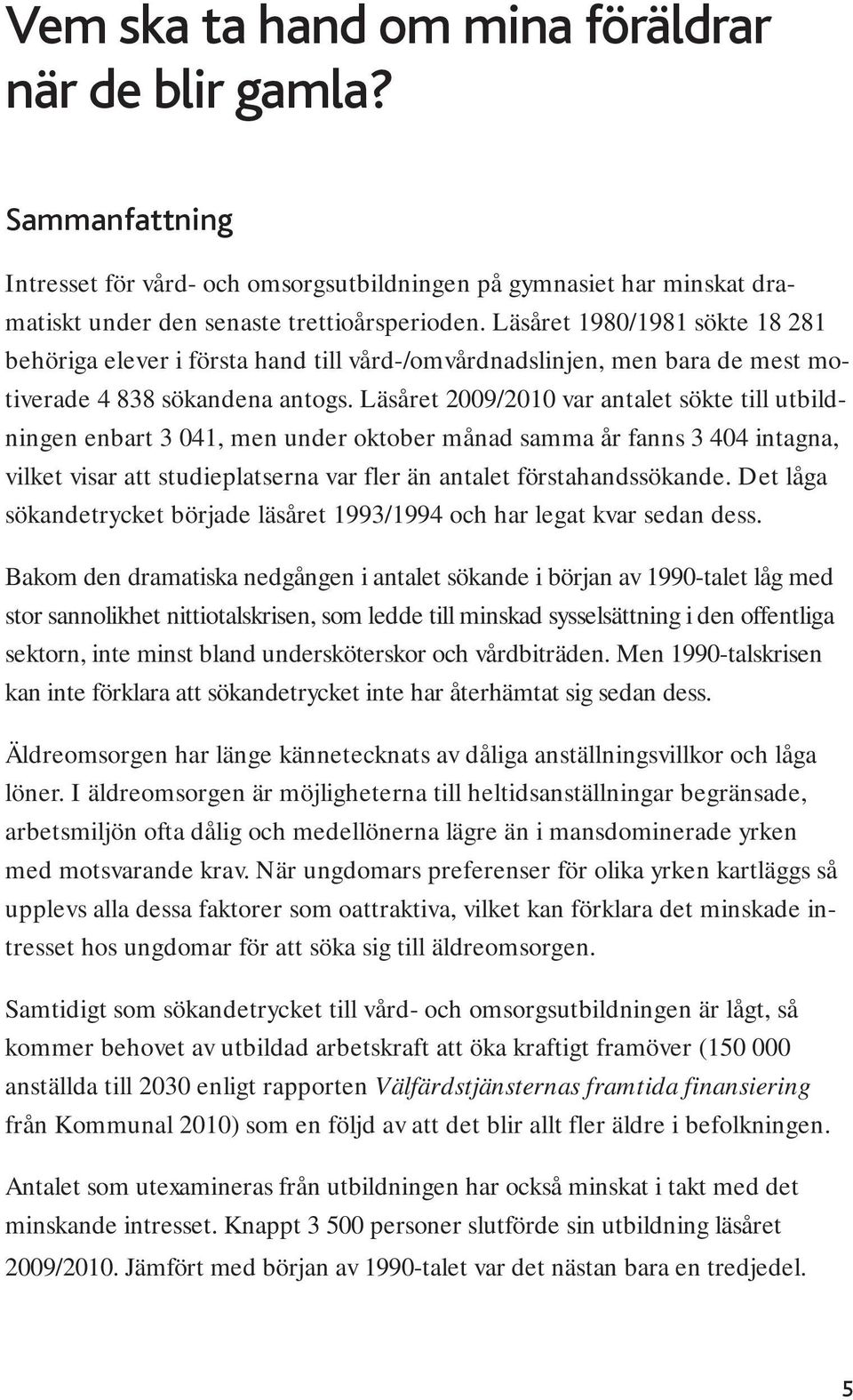 Vem ska ta hand om mina föräldrar när de blir gamla?

Sammanfattning

Intresset för vård- och omsorgsutbildningen på gymnasiet har minskat dramatiskt under den senaste trettioårsperioden. Läsåret 1980/1981 sökte 18 281 behöriga elever i första hand till vård-/omvårdnadslinjen, men bara de mest motiverade 4 838 sökandena antogs. Läsåret 2009/2010 var antalet sökte till utbildningen enbart 3 041, men under oktober månad samma år fanns 3 404 intagna, vilket visar att studieplatserna var fler än antalet förstahandssökande. Det låga sökandetrycket började läsåret 1993/1994 och har legat kvar sedan dess.

Bakom den dramatiska nedgången i antalet sökande i början av 1990-talet låg med stor sannolikhet nittiotalskrisen, som ledde till minskad sysselsättning i den offentliga sektorn, inte minst bland undersköterskor och vårdbiträden. Men 1990-talskrisen kan inte förklara att sökandetrycket inte har återhämtat sig sedan dess.

Äldreomsorgen har länge kännetecknats av dåliga anställningsvillkor och låga löner. I äldreomsorgen är möjligheterna till heltidsanställningar begränsade, arbetsmiljön ofta dålig och medellönerna lägre än i mansdominerade yrken med motsvarande krav. När ungdomars preferenser för olika yrken kartläggs så upplevs alla dessa faktorer som oattraktiva, vilket kan förklara det minskade intresset hos ungdomar för att söka sig till äldreomsorgen.

Samtidigt som sökandetrycket till vård- och omsorgsutbildningen är lågt, så kommer behovet av utbildad arbetskraft att öka kraftigt framöver (150 000 anställda till 2030 enligt rapporten Välfärdstjänsternas framtida finansiering från Kommunal 2010) som en följd av att det blir allt fler äldre i befolkningen.

Antalet som utexamineras från utbildningen har också minskat i takt med det minskande intresset. Knappt 3 500 personer slutförde sin utbildning läsåret 2009/2010. Jämfört med början av 1990-talet var det nästan bara en tredjedel.

5